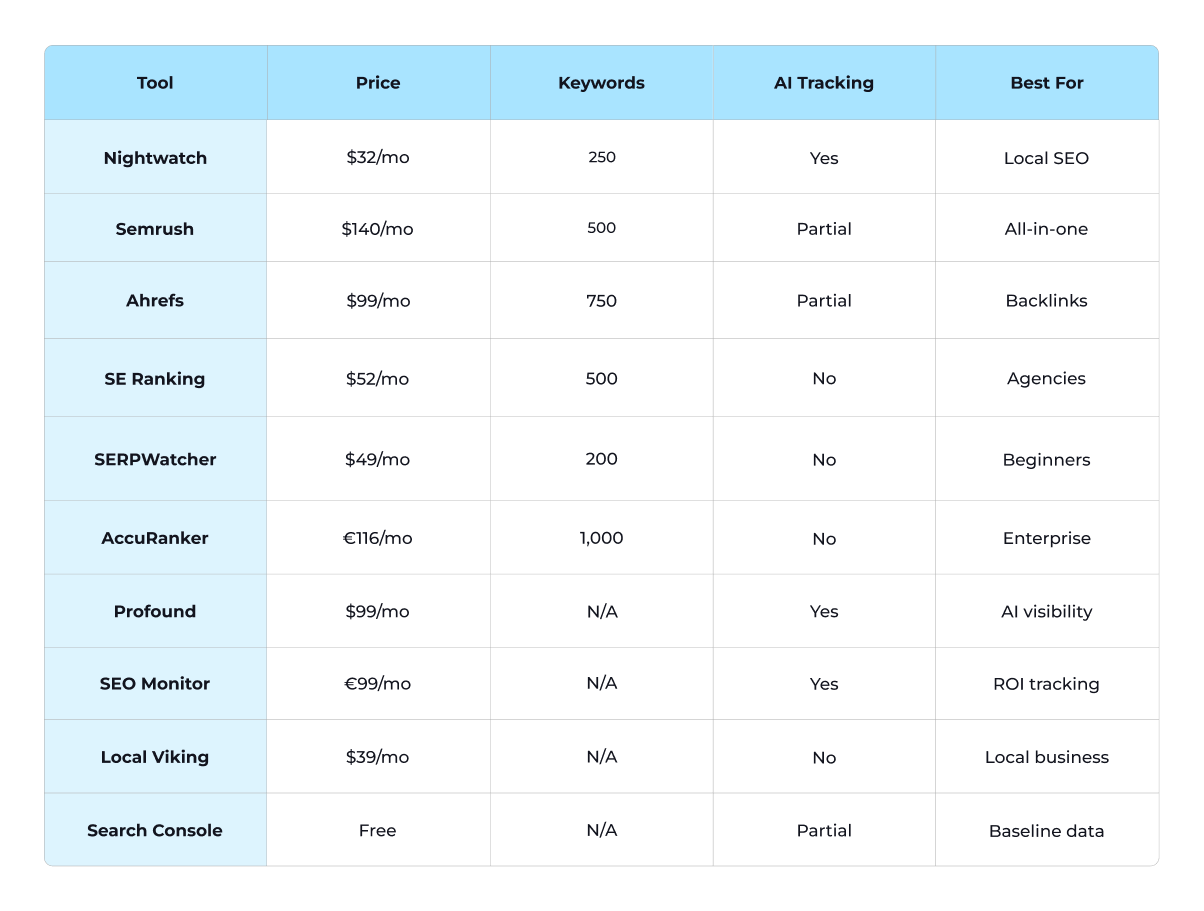 | Tool | Price | Keywords | AI Tracking | Best For |
|---|---|---|---|---|
| Nightwatch | \$32/mo | 250 | Yes | Local SEO |
| Semrush | \$140/mo | 500 | Partial | All-in-one |
| Ahrefs | \$99/mo | 750 | Partial | Backlinks |
| SE Ranking | \$52/mo | 500 | No | Agencies |
| SERPWatcher | \$49/mo | 200 | No | Beginners |
| AccuRanker | €116/mo | 1,000 | No | Enterprise |
| Profound | \$99/mo | N/A | Yes | AI visibility |
| SEO Monitor | €99/mo | N/A | Yes | ROI tracking |
| Local Viking | \$39/mo | N/A | No | Local business |
| Search Console | Free | N/A | Partial | Baseline data |